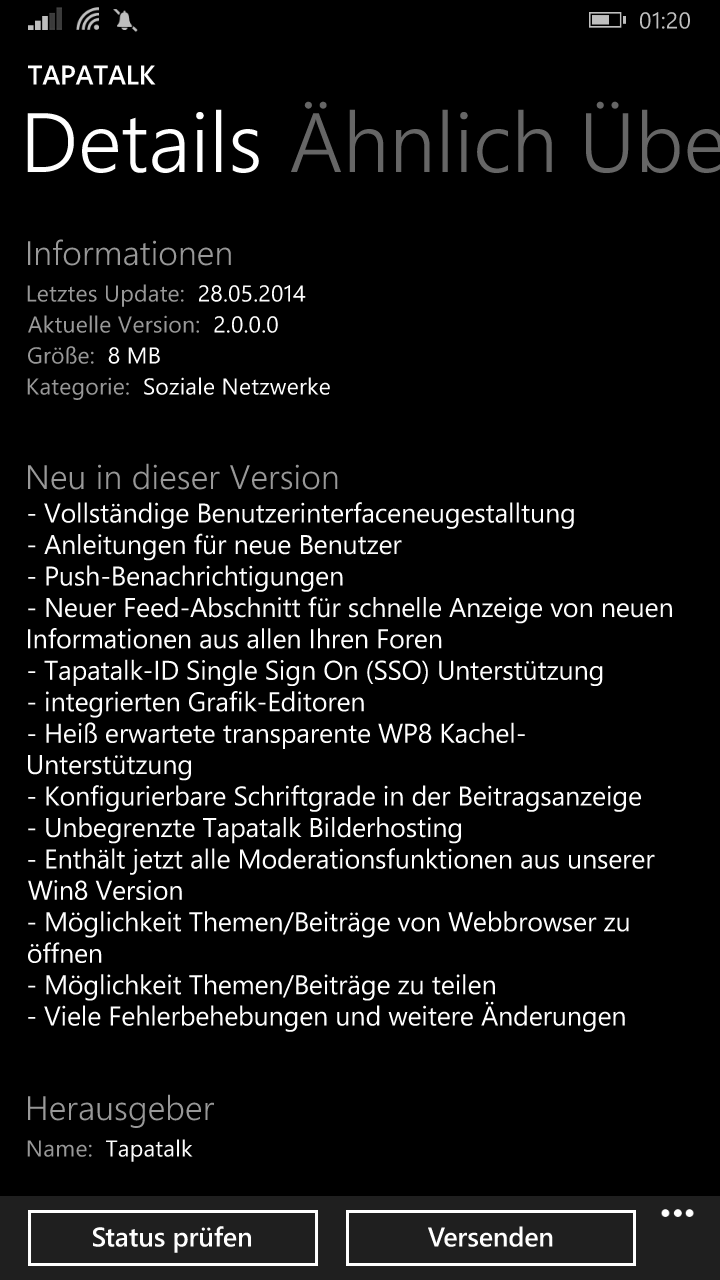 01:20

TAPATALK

Details Ähnlich Übe

Informationen

Letztes Update: 28.05.2014
Aktuelle Version: 2.0.0.0
Größe: 8 MB
Kategorie: Soziale Netzwerke

Neu in dieser Version

- Vollständige Benutzerinterfaceneugestalltung
- Anleitungen für neue Benutzer
- Push-Benachrichtigungen
- Neuer Feed-Abschnitt für schnelle Anzeige von neuen Informationen aus allen Ihren Foren
- Tapatalk-ID Single Sign On (SSO) Unterstützung
- integrierten Grafik-Editoren
- Heiß erwartete transparente WP8 Kachel-Unterstützung
- Konfigurierbare Schriftgrade in der Beitragsanzeige
- Unbegrenzte Tapatalk Bilderhosting
- Enthält jetzt alle Moderationsfunktionen aus unserer Win8 Version
- Möglichkeit Themen/Beiträge von Webbrowser zu öffnen
- Möglichkeit Themen/Beiträge zu teilen
- Viele Fehlerbehebungen und weitere Änderungen

Herausgeber

Name: Tapatalk

Status prüfen

Versenden

...